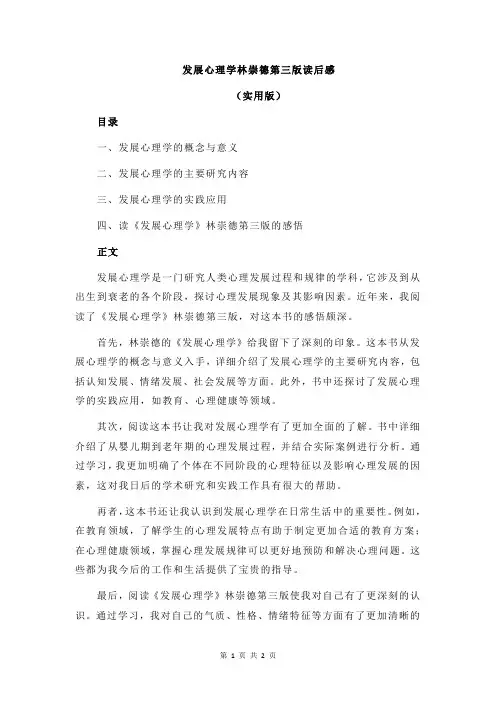 发展心理学林崇德第三版读后感

（实用版）

目录

一、发展心理学的概念与意义

二、发展心理学的主要研究内容

三、发展心理学的实践应用

四、读《发展心理学》林崇德第三版的感悟

正文

发展心理学是一门研究人类心理发展过程和规律的学科，它涉及到从出生到衰老的各个阶段，探讨心理发展现象及其影响因素。近年来，我阅读了《发展心理学》林崇德第三版，对这本书的感悟颇深。

首先，林崇德的《发展心理学》给我留下了深刻的印象。这本书从发展心理学的概念与意义入手，详细介绍了发展心理学的主要研究内容，包括认知发展、情绪发展、社会发展等方面。此外，书中还探讨了发展心理学的实践应用，如教育、心理健康等领域。

其次，阅读这本书让我对发展心理学有了更加全面的了解。书中详细介绍了从婴儿期到老年期的心理发展过程，并结合实际案例进行分析。通过学习，我更加明确了个体在不同阶段的心理特征以及影响心理发展的因素，这对我日后的学术研究和实践工作具有很大的帮助。

再者，这本书还让我认识到发展心理学在日常生活中的重要性。例如，在教育领域，了解学生的心理发展特点有助于制定更加合适的教育方案；在心理健康领域，掌握心理发展规律可以更好地预防和解决心理问题。这些都为我今后的工作和生活提供了宝贵的指导。

最后，阅读《发展心理学》林崇德第三版使我对自己有了更深刻的认识。通过学习，我对自己的气质、性格、情绪特征等方面有了更加清晰的

第 1 页 共 2 页